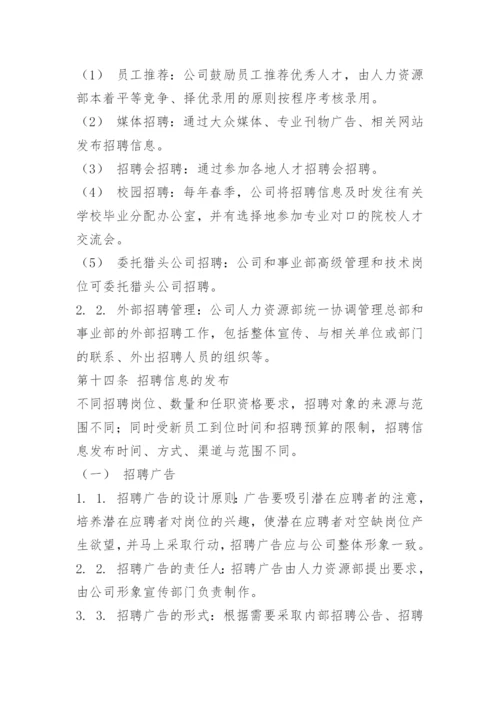 （1） 员工推荐：公司鼓励员工推荐优秀人才，由人力资源部本着平等竞争、择优录用的原则按程序考核录用。

（2） 媒体招聘：通过大众媒体、专业刊物广告、相关网站发布招聘信息。

（3） 招聘会招聘：通过参加各地人才招聘会招聘。

（4） 校园招聘：每年春季，公司将招聘信息及时发往有关学校毕业分配办公室，并有选择地参加专业对口的院校人才交流会。

（5） 委托猎头公司招聘：公司和事业部高级管理和技术岗位可委托猎头公司招聘。

2. 2. 外部招聘管理：公司人力资源部统一协调管理总部和事业部的外部招聘工作，包括整体宣传、与相关单位或部门的联系、外出招聘人员的组织等。

第十四条 招聘信息的发布

不同招聘岗位、数量和任职资格要求，招聘对象的来源与范围不同；同时受新员工到位时间和招聘预算的限制，招聘信息发布时间、方式、渠道与范围不同。

（一） 招聘广告

1. 1. 招聘广告的设计原则：广告要吸引潜在应聘者的注意，培养潜在应聘者对岗位的兴趣，使潜在应聘者对空缺岗位产生欲望，并马上采取行动，招聘广告应与公司整体形象一致。

2. 2. 招聘广告的责任人：招聘广告由人力资源部提出要求，由公司形象宣传部门负责制作。

3. 3. 招聘广告的形式：根据需要采取内部招聘公告、招聘